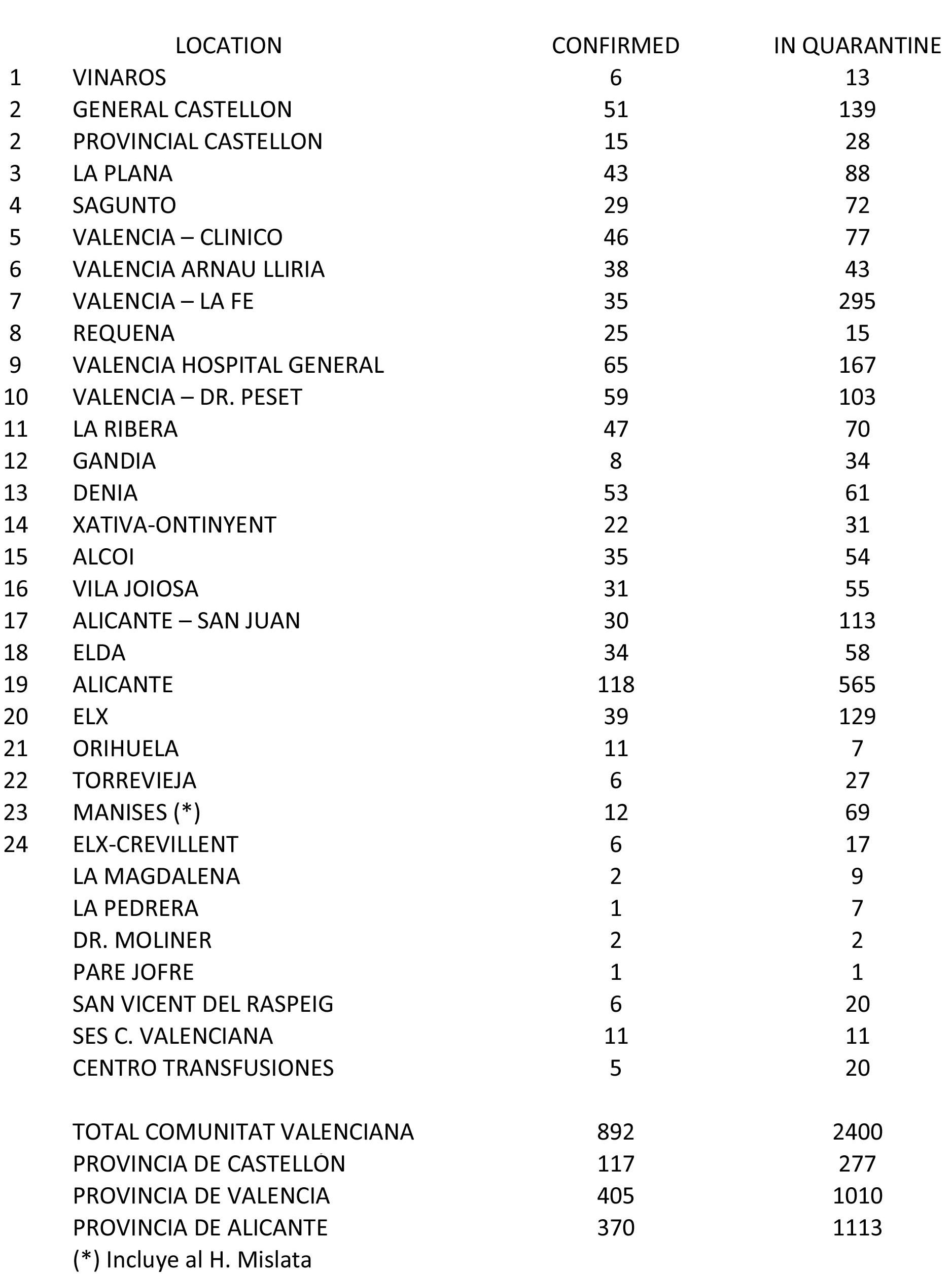 |  | LOCATION | CONFIRMED | IN QUARANTINE |
|---|---|---|---|
| 1 | VINAROS | 6 | 13 |
| 2 | GENERAL CASTELLON | 51 | 139 |
| 2 | PROVINCIAL CASTELLON | 15 | 28 |
| 3 | LA PLANA | 43 | 88 |
| 4 | SAGUNTO | 29 | 72 |
| 5 | VALENCIA – CLINICO | 46 | 77 |
| 6 | VALENCIA ARNAU LLIRIA | 38 | 43 |
| 7 | VALENCIA – LA FE | 35 | 295 |
| 8 | REQUENA | 25 | 15 |
| 9 | VALENCIA HOSPITAL GENERAL | 65 | 167 |
| 10 | VALENCIA – DR. PESET | 59 | 103 |
| 11 | LA RIBERA | 47 | 70 |
| 12 | GANDIA | 8 | 34 |
| 13 | DENIA | 53 | 61 |
| 14 | XATIVA-ONTINYENT | 22 | 31 |
| 15 | ALCOI | 35 | 54 |
| 16 | VILA JOIOSA | 31 | 55 |
| 17 | ALICANTE – SAN JUAN | 30 | 113 |
| 18 | ELDA | 34 | 58 |
| 19 | ALICANTE | 118 | 565 |
| 20 | ELX | 39 | 129 |
| 21 | ORIHUELA | 11 | 7 |
| 22 | TORREVIEJA | 6 | 27 |
| 23 | MANISES (*) | 12 | 69 |
| 24 | ELX-CREVILLENT | 6 | 17 |
|  | LA MAGDALENA | 2 | 9 |
|  | LA PEDRERA | 1 | 7 |
|  | DR. MOLINER | 2 | 2 |
|  | PARE JOFRE | 1 | 1 |
|  | SAN VICENT DEL RASPEIG | 6 | 20 |
|  | SES C. VALENCIANA | 11 | 11 |
|  | CENTRO TRANSFUSIONES | 5 | 20 |
|  | TOTAL COMUNITAT VALENCIANA | 892 | 2400 |
|  | PROVINCIA DE CASTELLÓN | 117 | 277 |
|  | PROVINCIA DE VALENCIA | 405 | 1010 |
|  | PROVINCIA DE ALICANTE | 370 | 1113 |

(*) Incluye al H. Mislata